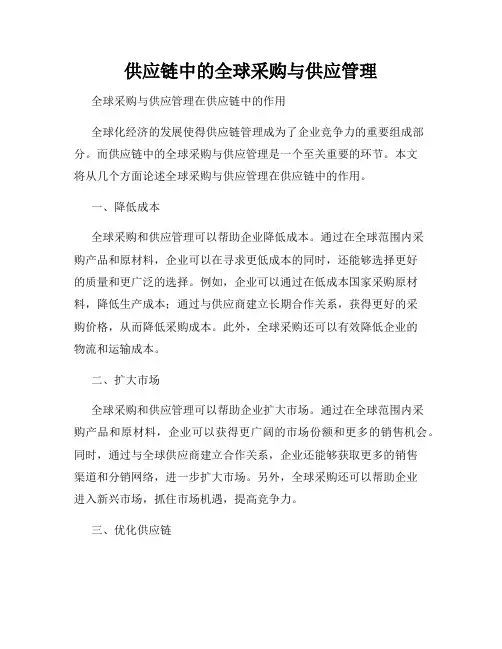 供应链中的全球采购与供应管理

全球采购与供应管理在供应链中的作用

全球化经济的发展使得供应链管理成为了企业竞争力的重要组成部分。而供应链中的全球采购与供应管理是一个至关重要的环节。本文将从几个方面论述全球采购与供应管理在供应链中的作用。

一、降低成本

全球采购和供应管理可以帮助企业降低成本。通过在全球范围内采购产品和原材料，企业可以在寻求更低成本的同时，还能够选择更好的质量和更广泛的选择。例如，企业可以通过在低成本国家采购原材料，降低生产成本；通过与供应商建立长期合作关系，获得更好的采购价格，从而降低采购成本。此外，全球采购还可以有效降低企业的物流和运输成本。

二、扩大市场

全球采购和供应管理可以帮助企业扩大市场。通过在全球范围内采购产品和原材料，企业可以获得更广阔的市场份额和更多的销售机会。同时，通过与全球供应商建立合作关系，企业还能够获取更多的销售渠道和分销网络，进一步扩大市场。另外，全球采购还可以帮助企业进入新兴市场，抓住市场机遇，提高竞争力。

三、优化供应链